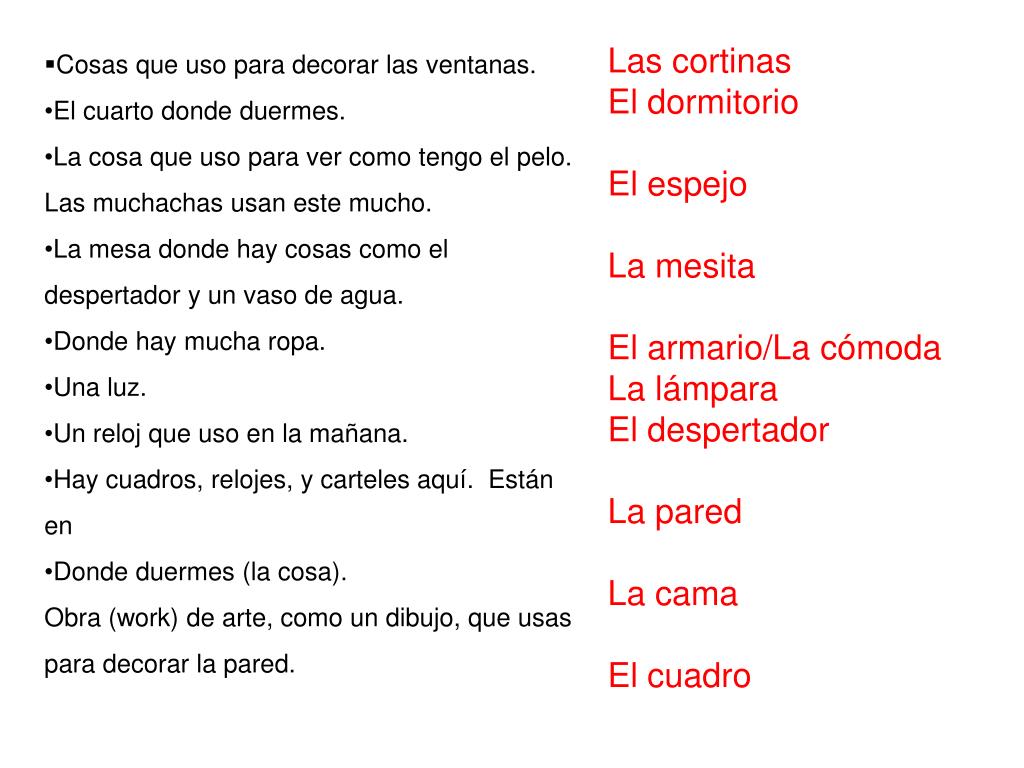 ▪Cosas que uso para decorar las ventanas.
•El cuarto donde duermes.
•La cosa que uso para ver como tengo el pelo. Las muchachas usan este mucho.
•La mesa donde hay cosas como el despertador y un vaso de agua.
•Donde hay mucha ropa.
•Una luz.
•Un reloj que uso en la mañana.
•Hay cuadros, relojes, y carteles aquí. Están en
•Donde duermes (la cosa).
Obra (work) de arte, como un dibujo, que usas para decorar la pared.

Las cortinas
El dormitorio

El espejo

La mesita

El armario/La cómoda
La lámpara
El despertador

La pared

La cama

El cuadro